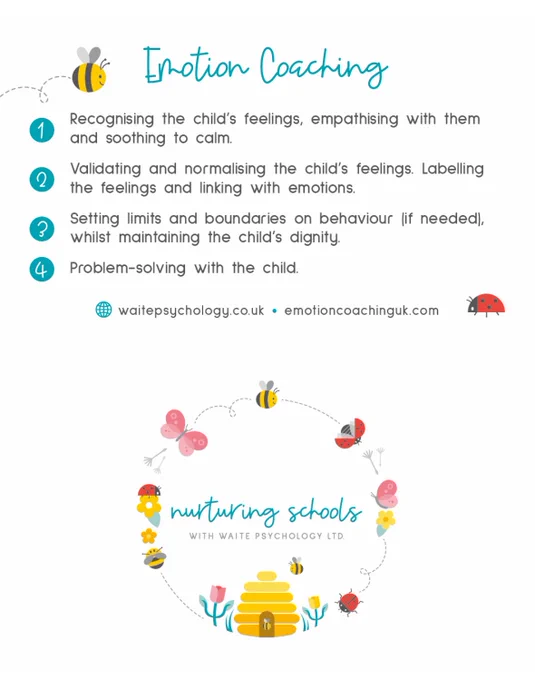 Emotion Coaching

1 Recognising the child's feelings, empathising with them and soothing to calm.

2 Validating and normalising the child's feelings. Labelling the feelings and linking with emotions.

3 Setting limits and boundaries on behaviour (if needed), whilst maintaining the child's dignity.

4 Problem-solving with the child.

waitepsychology.co.uk • emotioncoachinguk.com

nurturing schools
WITH WAITE PSYCHOLOGY LTD.